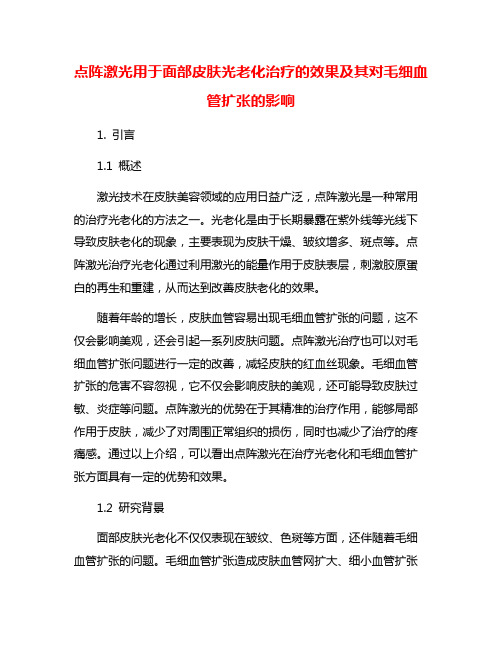 点阵激光用于面部皮肤光老化治疗的效果及其对毛细血管扩张的影响

1. 引言

1.1 概述

激光技术在皮肤美容领域的应用日益广泛，点阵激光是一种常用的治疗光老化的方法之一。光老化是由于长期暴露在紫外线等光线下导致皮肤老化的现象，主要表现为皮肤干燥、皱纹增多、斑点等。点阵激光治疗光老化通过利用激光的能量作用于皮肤表层，刺激胶原蛋白的再生和重建，从而达到改善皮肤老化的效果。

随着年龄的增长，皮肤血管容易出现毛细血管扩张的问题，这不仅会影响美观，还会引起一系列皮肤问题。点阵激光治疗也可以对毛细血管扩张问题进行一定的改善，减轻皮肤的红血丝现象。毛细血管扩张的危害不容忽视，它不仅会影响皮肤的美观，还可能导致皮肤过敏、炎症等问题。点阵激光的优势在于其精准的治疗作用，能够局部作用于皮肤，减少了对周围正常组织的损伤，同时也减少了治疗的疼痛感。通过以上介绍，可以看出点阵激光在治疗光老化和毛细血管扩张方面具有一定的优势和效果。

1.2 研究背景

面部皮肤光老化不仅仅表现在皱纹、色斑等方面，还伴随着毛细血管扩张的问题。毛细血管扩张造成皮肤血管网扩大、细小血管扩张